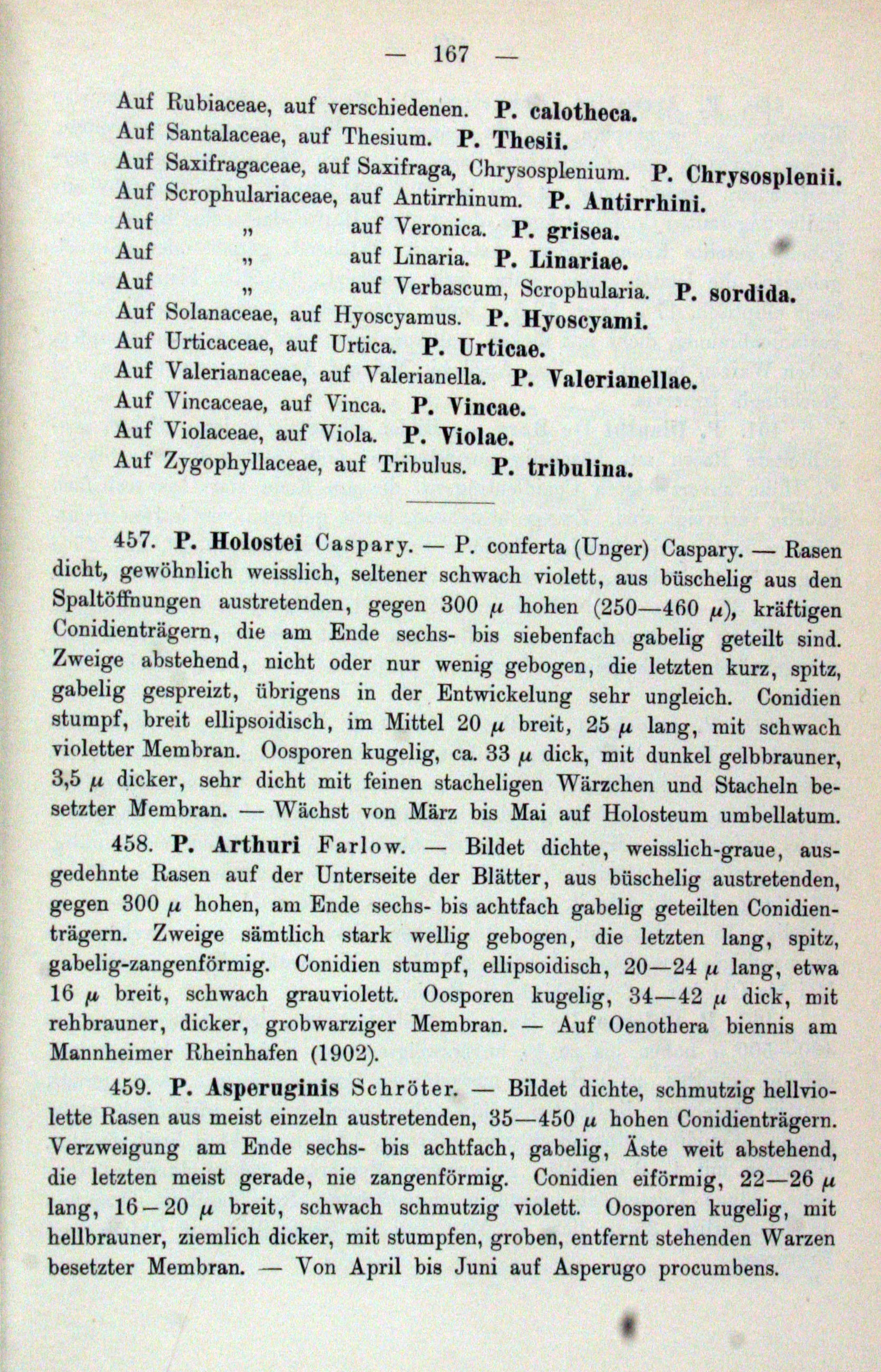 — 167 —

Auf Rubiaceae, auf verschiedenen. P. calotheca.
Auf Santalaceae, auf Thesium. P. Thesii.
Auf Saxifragaceae, auf Saxifraga, Chrysosplenium. P. Chrysosplenii.
Auf Scrophulariaceae, auf Antirrhinum. P. Antirrhini.
Auf „ auf Veronica. P. grisea.
Auf „ auf Linaria. P. Linariae.
Auf „ auf Verbascum, Scrophularia. P. sordida.
Auf Solanaceae, auf Hyoscyamus. P. Hyoscyami.
Auf Urticaceae, auf Urtica. P. Urticae.
Auf Valerianaceae, auf Valerianella. P. Valerianellae.
Auf Vincaceae, auf Vinca. P. Vincae.
Auf Violaceae, auf Viola. P. Violae.
Auf Zygophyllaceae, auf Tribulus. P. tribulina.

457. P. Holostei Caspary. — P. conferta (Unger) Caspary. — Rasen dicht, gewöhnlich weisslich, seltener schwach violett, aus büschelig aus den Spaltöffnungen austretenden, gegen 300 $\mu$ hohen (250—460 $\mu$), kräftigen Conidienträgern, die am Ende sechs- bis siebenfach gabelig geteilt sind. Zweige abstehend, nicht oder nur wenig gebogen, die letzten kurz, spitz, gabelig gespreizt, übrigens in der Entwickelung sehr ungleich. Conidien stumpf, breit ellipsoidisch, im Mittel 20 $\mu$ breit, 25 $\mu$ lang, mit schwach violetter Membran. Oosporen kugelig, ca. 33 $\mu$ dick, mit dunkel gelbbrauner, 3,5 $\mu$ dicker, sehr dicht mit feinen stacheligen Wärzchen und Stacheln besetzter Membran. — Wächst von März bis Mai auf Holosteum umbellatum.

458. P. Arthuri Farlow. — Bildet dichte, weisslich-graue, ausgedehnte Rasen auf der Unterseite der Blätter, aus büschelig austretenden, gegen 300 $\mu$ hohen, am Ende sechs- bis achtfach gabelig geteilten Conidienträgern. Zweige sämtlich stark wellig gebogen, die letzten lang, spitz, gabelig-zangenförmig. Conidien stumpf, ellipsoidisch, 20—24 $\mu$ lang, etwa 16 $\mu$ breit, schwach grauviolett. Oosporen kugelig, 34—42 $\mu$ dick, mit rehbrauner, dicker, grobwarziger Membran. — Auf Oenothera biennis am Mannheimer Rheinhafen (1902).

459. P. Asperuginis Schröter. — Bildet dichte, schmutzig hellviolette Rasen aus meist einzeln austretenden, 35—450 $\mu$ hohen Conidienträgern. Verzweigung am Ende sechs- bis achtfach, gabelig, Äste weit abstehend, die letzten meist gerade, nie zangenförmig. Conidien eiförmig, 22—26 $\mu$ lang, 16—20 $\mu$ breit, schwach schmutzig violett. Oosporen kugelig, mit hellbrauner, ziemlich dicker, mit stumpfen, groben, entfernt stehenden Warzen besetzter Membran. — Von April bis Juni auf Asperugo procumbens.